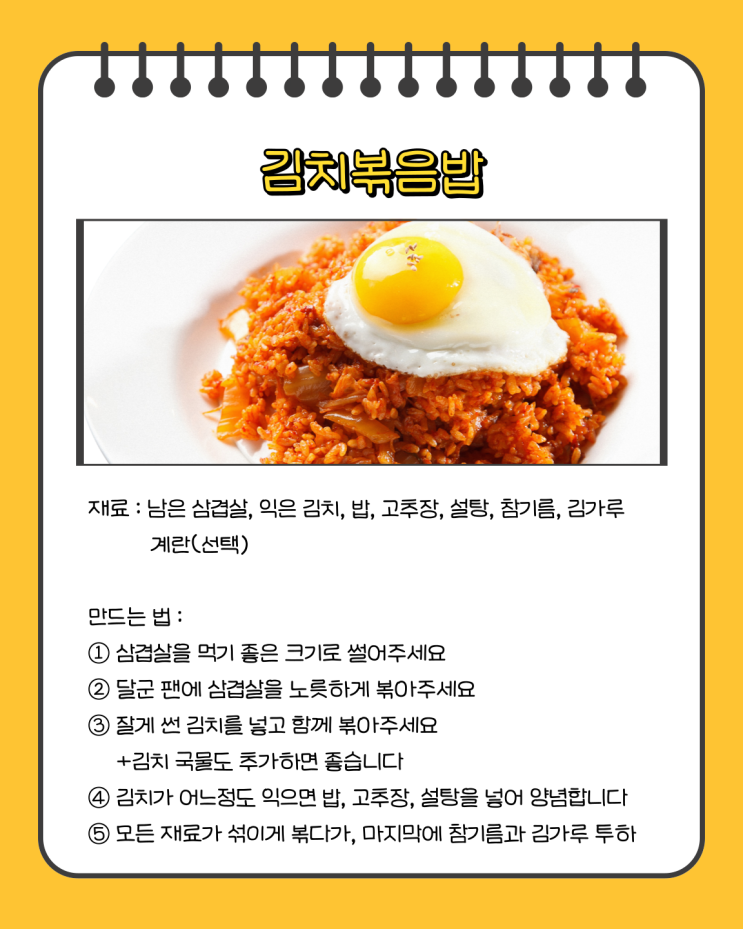 김치볶음밥

재료 : 남은 삼겹살, 익은 김치, 밥, 고추장, 설탕, 참기름, 김가루
계란(선택)

만드는 법 :
① 삼겹살을 먹기 좋은 크기로 썰어주세요
② 달군 팬에 삼겹살을 노릇하게 볶아주세요
③ 잘게 썬 김치를 넣고 함께 볶아주세요
+김치 국물도 추가하면 좋습니다
④ 김치가 어느정도 익으면 밥, 고추장, 설탕을 넣어 양념합니다
⑤ 모든 재료가 섞이게 볶다가, 마지막에 참기름과 김가루 투하